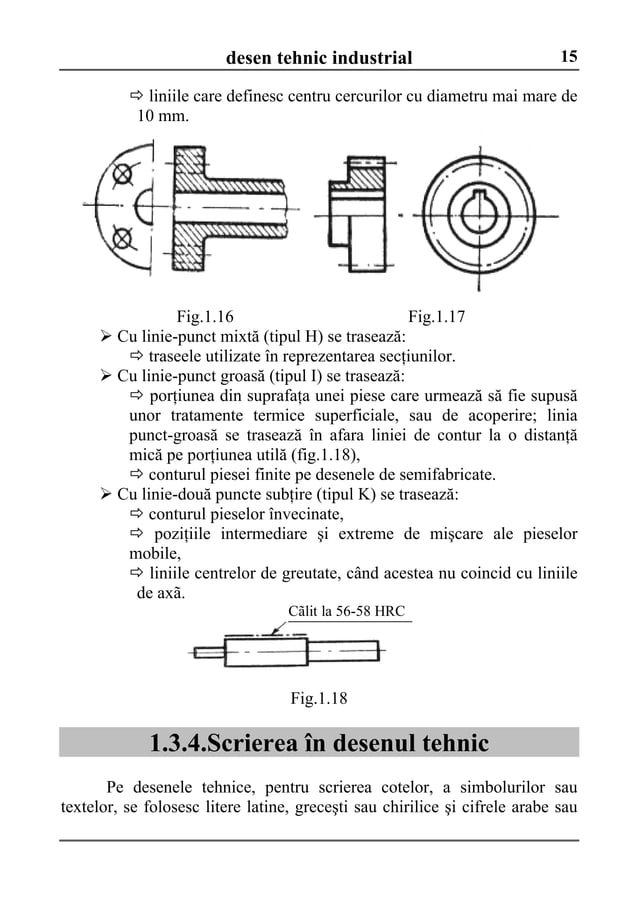 desen tehnic industrial 15

⇨ liniile care definesc centru cercurilor cu diametru mai mare de 10 mm.

Fig.1.16 Fig.1.17

➢ Cu linie-punct mixtă (tipul H) se trasează:
⇨ traseele utilizate în reprezentarea secțiunilor.
➢ Cu linie-punct groasă (tipul I) se trasează:
⇨ porțiunea din suprafața unei piese care urmează să fie supusă unor tratamente termice superficiale, sau de acoperire; linia punct-groasă se trasează în afara liniei de contur la o distanță mică pe porțiunea utilă (fig.1.18),
⇨ conturul piesei finite pe desenele de semifabricate.
➢ Cu linie-două puncte subțire (tipul K) se trasează:
⇨ conturul pieselor învecinate,
⇨ pozițiile intermediare și extreme de mișcare ale pieselor mobile,
⇨ liniile centrelor de greutate, când acestea nu coincid cu liniile de axă.

Călit la 56-58 HRC

Fig.1.18

1.3.4.Scrierea în desenul tehnic

Pe desenele tehnice, pentru scrierea cotelor, a simbolurilor sau textelor, se folosesc litere latine, grecești sau chirilice și cifrele arabe sau